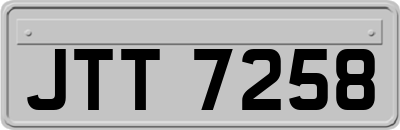 JTT 7258